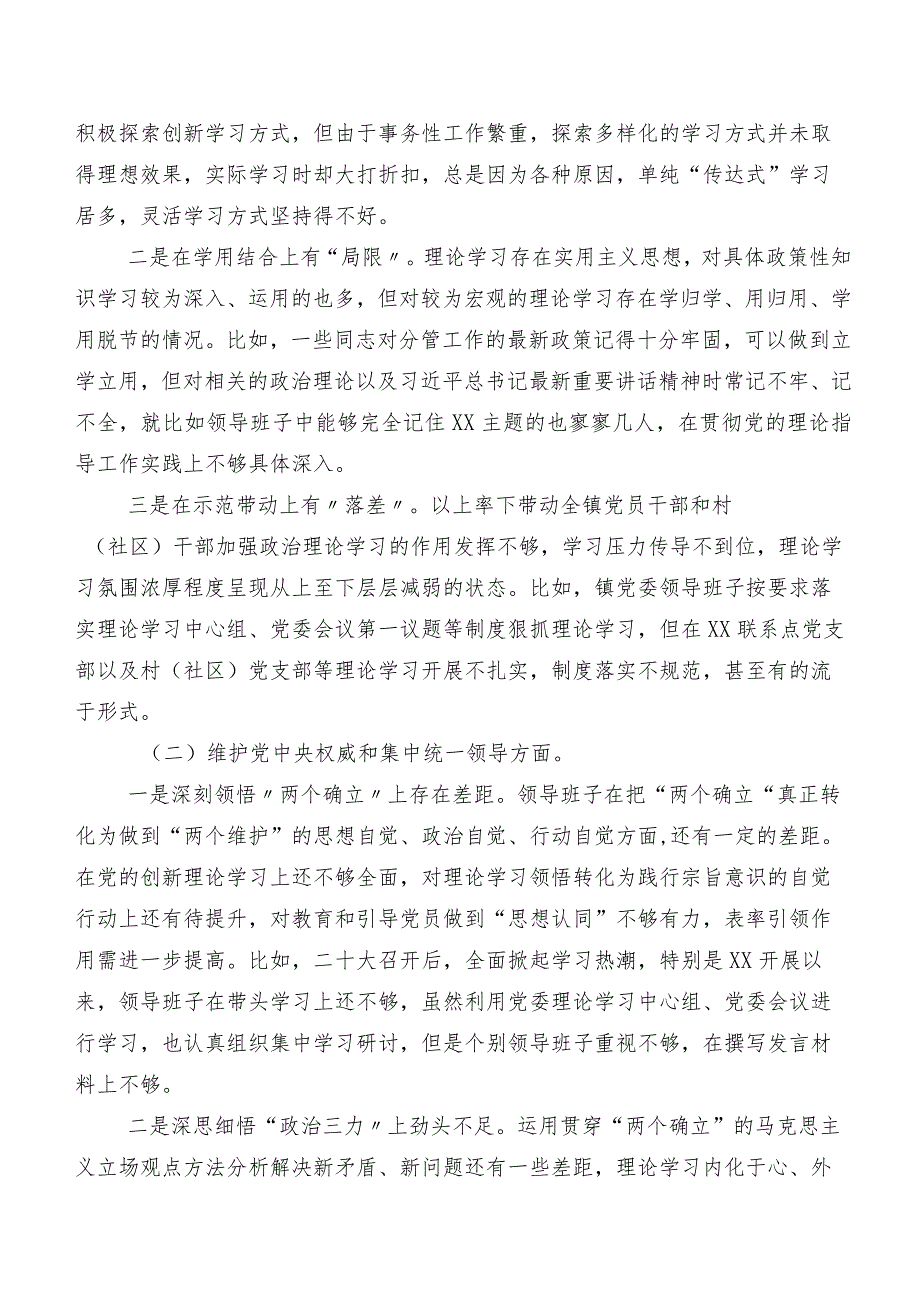 积极探索创新学习方式，但由于事务性工作繁重，探索多样化的学习方式并未取得理想效果，实际学习时却大打折扣，总是因为各种原因，单纯“传达式”学习居多，灵活学习方式坚持得不好。

二是在学用结合上有“局限〃。理论学习存在实用主义思想，对具体政策性知识学习较为深入、运用的也多，但对较为宏观的理论学习存在学归学、用归用、学用脱节的情况。比如，一些同志对分管工作的最新政策记得十分牢固，可以做到立学立用，但对相关的政治理论以及习近平总书记最新重要讲话精神时常记不牢、记不全，就比如领导班子中能够完全记住XX主题的也寥寥几人，在贯彻党的理论指导工作实践上不够具体深入。

三是在示范带动上有〃落差〃。以上率下带动全镇党员干部和村（社区）干部加强政治理论学习的作用发挥不够，学习压力传导不到位，理论学习氛围浓厚程度呈现从上至下层层减弱的状态。比如，镇党委领导班子按要求落实理论学习中心组、党委会议第一议题等制度狠抓理论学习，但在XX联系点党支部以及村（社区）党支部等理论学习开展不扎实，制度落实不规范，甚至有的流于形式。

（二）维护党中央权威和集中统一领导方面。

一是深刻领悟〃两个确立〃上存在差距。领导班子在把“两个确立“真正转化为做到“两个维护”的思想自觉、政治自觉、行动自觉方面,还有一定的差距。在党的创新理论学习上还不够全面，对理论学习领悟转化为践行宗旨意识的自觉行动上还有待提升，对教育和引导党员做到“思想认同”不够有力，表率引领作用需进一步提高。比如，二十大召开后，全面掀起学习热潮，特别是XX开展以来，领导班子在带头学习上还不够，虽然利用党委理论学习中心组、党委会议进行学习，也认真组织集中学习研讨，但是个别领导班子重视不够，在撰写发言材料上不够。

二是深思细悟“政治三力〃上劲头不足。运用贯穿“两个确立”的马克思主义立场观点方法分析解决新矛盾、新问题还有一些差距，理论学习内化于心、外